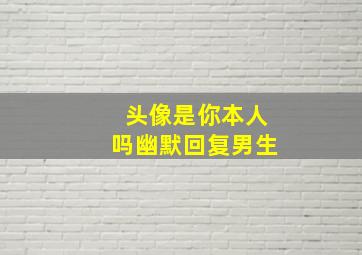 头像是你本人
吗幽默回复男生